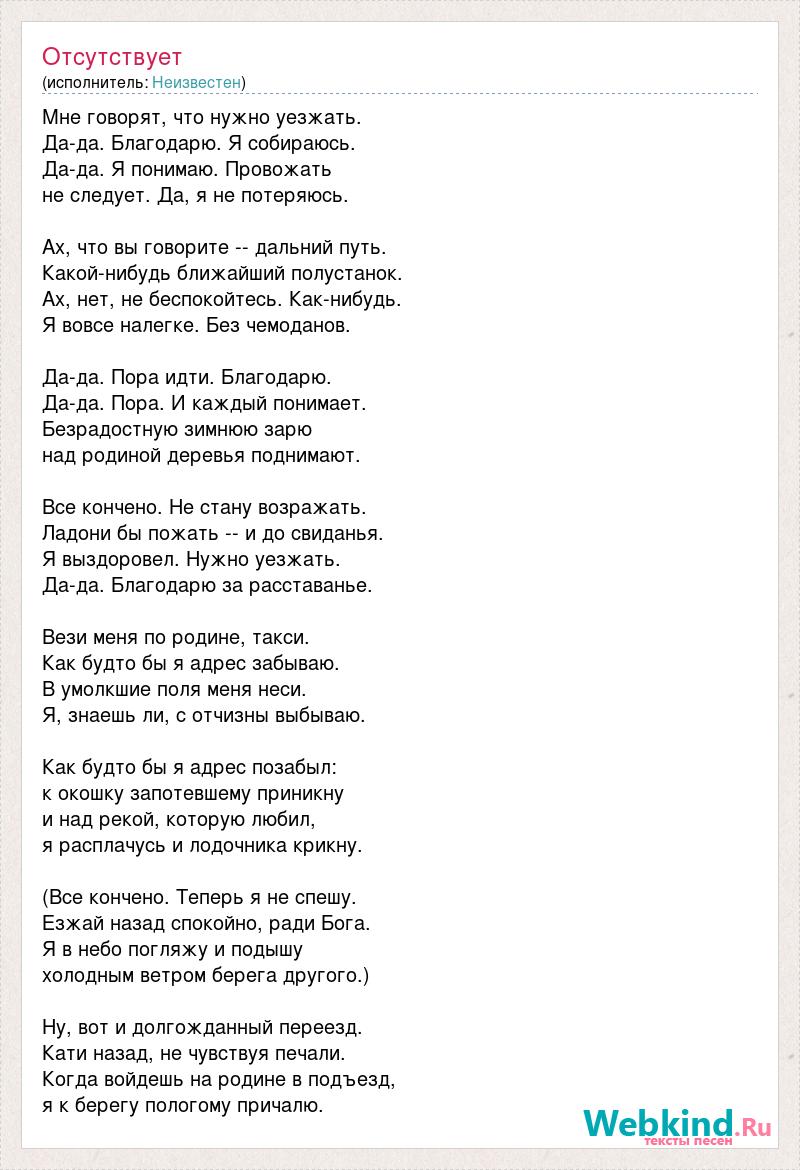 Отсутствует
(исполнитель: Неизвестен)

Мне говорят, что нужно уезжать.
Да-да. Благодарю. Я собираюсь.
Да-да. Я понимаю. Провожать
не следует. Да, я не потеряюсь.

Ах, что вы говорите -- дальний путь.
Какой-нибудь ближайший полустанок.
Ах, нет, не беспокойтесь. Как-нибудь.
Я вовсе налегке. Без чемоданов.

Да-да. Пора идти. Благодарю.
Да-да. Пора. И каждый понимает.
Безрадостную зимнюю зарю
над родиной деревья поднимают.

Все кончено. Не стану возражать.
Ладони бы пожать -- и до свиданья.
Я выздоровел. Нужно уезжать.
Да-да. Благодарю за расставанье.

Вези меня по родине, такси.
Как будто бы я адрес забываю.
В умолкшие поля меня неси.
Я, знаешь ли, с отчизны выбываю.

Как будто бы я адрес позабыл:
к окошку запотевшему приникну
и над рекой, которую любил,
я расплачусь и лодочника крикну.

(Все кончено. Теперь я не спешу.
Езжай назад спокойно, ради Бога.
Я в небо погляжу и подышу
холодным ветром берега другого.)

Ну, вот и долгожданный переезд.
Кати назад, не чувствуя печали.
Когда войдешь на родине в подъезд,
я к берегу пологому причалю.

Webkind.Ru
тексты песен